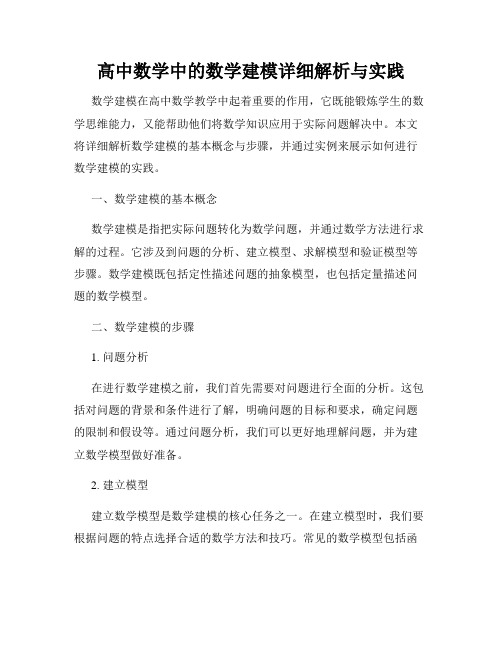 高中数学中的数学建模详细解析与实践

数学建模在高中数学教学中起着重要的作用，它既能锻炼学生的数学思维能力，又能帮助他们将数学知识应用于实际问题解决中。本文将详细解析数学建模的基本概念与步骤，并通过实例来展示如何进行数学建模的实践。

一、数学建模的基本概念

数学建模是指把实际问题转化为数学问题，并通过数学方法进行求解的过程。它涉及到问题的分析、建立模型、求解模型和验证模型等步骤。数学建模既包括定性描述问题的抽象模型，也包括定量描述问题的数学模型。

二、数学建模的步骤

1. 问题分析

在进行数学建模之前，我们首先需要对问题进行全面的分析。这包括对问题的背景和条件进行了解，明确问题的目标和要求，确定问题的限制和假设等。通过问题分析，我们可以更好地理解问题，并为建立数学模型做好准备。

2. 建立模型

建立数学模型是数学建模的核心任务之一。在建立模型时，我们要根据问题的特点选择合适的数学方法和技巧。常见的数学模型包括函